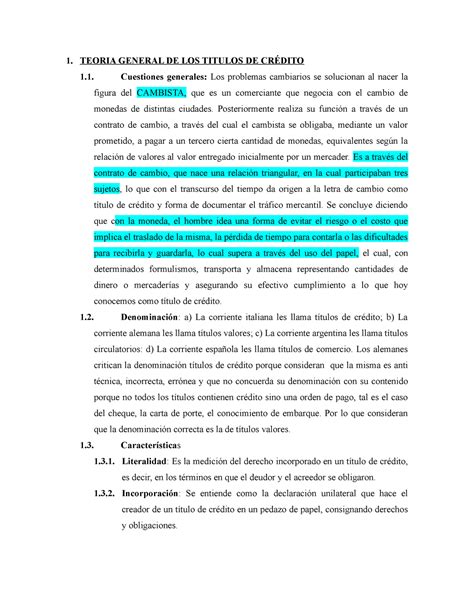 1. TEORIA GENERAL DE LOS TITULOS DE CRÉDITO

1.1. Cuestiones generales: Los problemas cambiarios se solucionan al nacer la figura del CAMBISTA, que es un comerciante que negocia con el cambio de monedas de distintas ciudades. Posteriormente realiza su función a través de un contrato de cambio, a través del cual el cambista se obligaba, mediante un valor prometido, a pagar a un tercero cierta cantidad de monedas, equivalentes según la relación de valores al valor entregado inicialmente por un mercader. Es a través del contrato de cambio, que nace una relación triangular, en la cual participaban tres sujetos, lo que con el transcurso del tiempo da origen a la letra de cambio como título de crédito y forma de documentar el tráfico mercantil. Se concluye diciendo que con la moneda, el hombre idea una forma de evitar el riesgo o el costo que implica el traslado de la misma, la pérdida de tiempo para contarla o las dificultades para recibirla y guardarla, lo cual supera a través del uso del papel, el cual, con determinados formulismos, transporta y almacena representando cantidades de dinero o mercaderías y asegurando su efectivo cumplimiento a lo que hoy conocemos como título de crédito.

1.2. Denominación: a) La corriente italiana les llama títulos de crédito; b) La corriente alemana les llama títulos valores; c) La corriente argentina les llama títulos circulatorios: d) La corriente española les llama títulos de comercio. Los alemanes critican la denominación títulos de crédito porque consideran que la misma es anti técnica, incorrecta, errónea y que no concuerda su denominación con su contenido porque no todos los títulos contienen crédito sino una orden de pago, tal es el caso del cheque, la carta de porte, el conocimiento de embarque. Por lo que consideran que la denominación correcta es la de títulos valores.

1.3. Características

1.3.1. Literalidad: Es la medición del derecho incorporado en un título de crédito, es decir, en los términos en que el deudor y el acreedor se obligaron.

1.3.2. Incorporación: Se entiende como la declaración unilateral que hace el creador de un título de crédito en un pedazo de papel, consignando derechos y obligaciones.